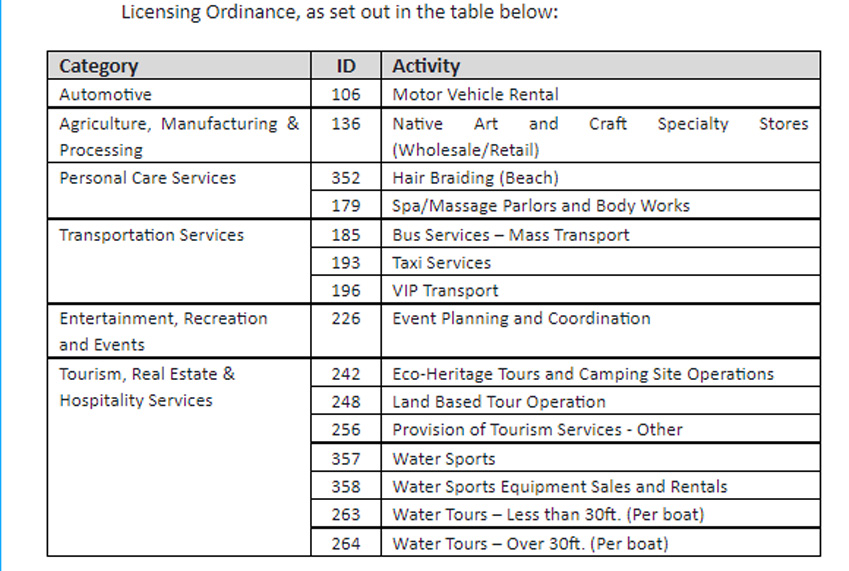 Licensing Ordinance, as set out in the table below:

| Category | ID | Activity |
|---|---|---|
| Automotive | 106 | Motor Vehicle Rental |
| Agriculture, Manufacturing & Processing | 136 | Native Art and Craft Specialty Stores (Wholesale/Retail) |
| Personal Care Services | 352 | Hair Braiding (Beach) |
| | 179 | Spa/Massage Parlors and Body Works |
| Transportation Services | 185 | Bus Services – Mass Transport |
| | 193 | Taxi Services |
| | 196 | VIP Transport |
| Entertainment, Recreation and Events | 226 | Event Planning and Coordination |
| Tourism, Real Estate & Hospitality Services | 242 | Eco-Heritage Tours and Camping Site Operations |
| | 248 | Land Based Tour Operation |
| | 256 | Provision of Tourism Services - Other |
| | 357 | Water Sports |
| | 358 | Water Sports Equipment Sales and Rentals |
| | 263 | Water Tours – Less than 30ft. (Per boat) |
| | 264 | Water Tours – Over 30ft. (Per boat) |